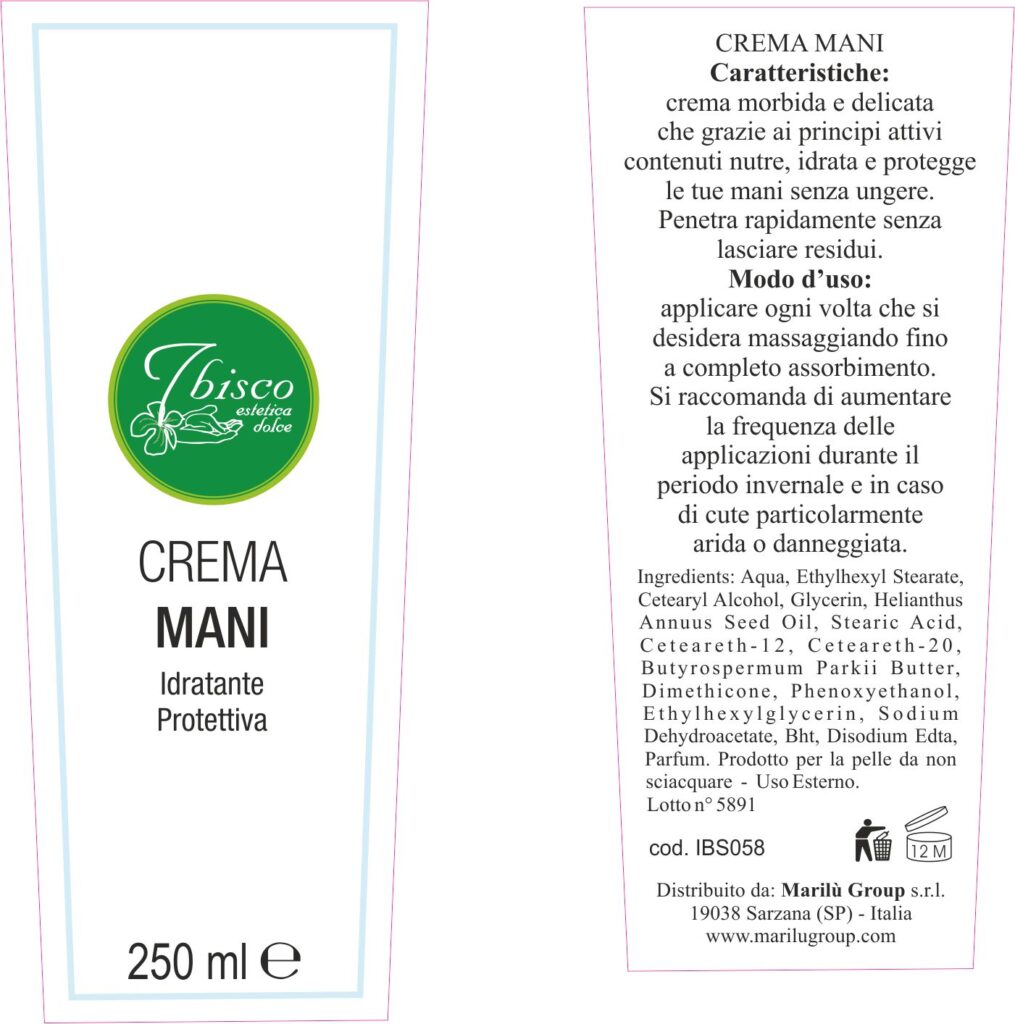 Ibisco
estetica
dolce

CREMA
MANI
Idratante
Protettiva

250 ml ℮

CREMA MANI
Caratteristiche:
crema morbida e delicata che grazie ai principi attivi contenuti nutre, idrata e protegge le tue mani senza ungere. Penetra rapidamente senza lasciare residui.
Modo d'uso:
applicare ogni volta che si desidera massaggiando fino a completo assorbimento. Si raccomanda di aumentare la frequenza delle applicazioni durante il periodo invernale e in caso di cute particolarmente arida o danneggiata.

Ingredients: Aqua, Ethylhexyl Stearate, Cetearyl Alcohol, Glycerin, Helianthus Annuus Seed Oil, Stearic Acid, Ceteareth-12, Ceteareth-20, Butyrospermum Parkii Butter, Dimethicone, Phenoxyethanol, Ethylhexylglycerin, Sodium Dehydroacetate, Bht, Disodium Edta, Parfum. Prodotto per la pelle da non sciacquare - Uso Esterno.
Lotto n° 5891

cod. IBS058

12 M

Distribuito da: Marilù Group s.r.l.
19038 Sarzana (SP) - Italia
www.marilugroup.com